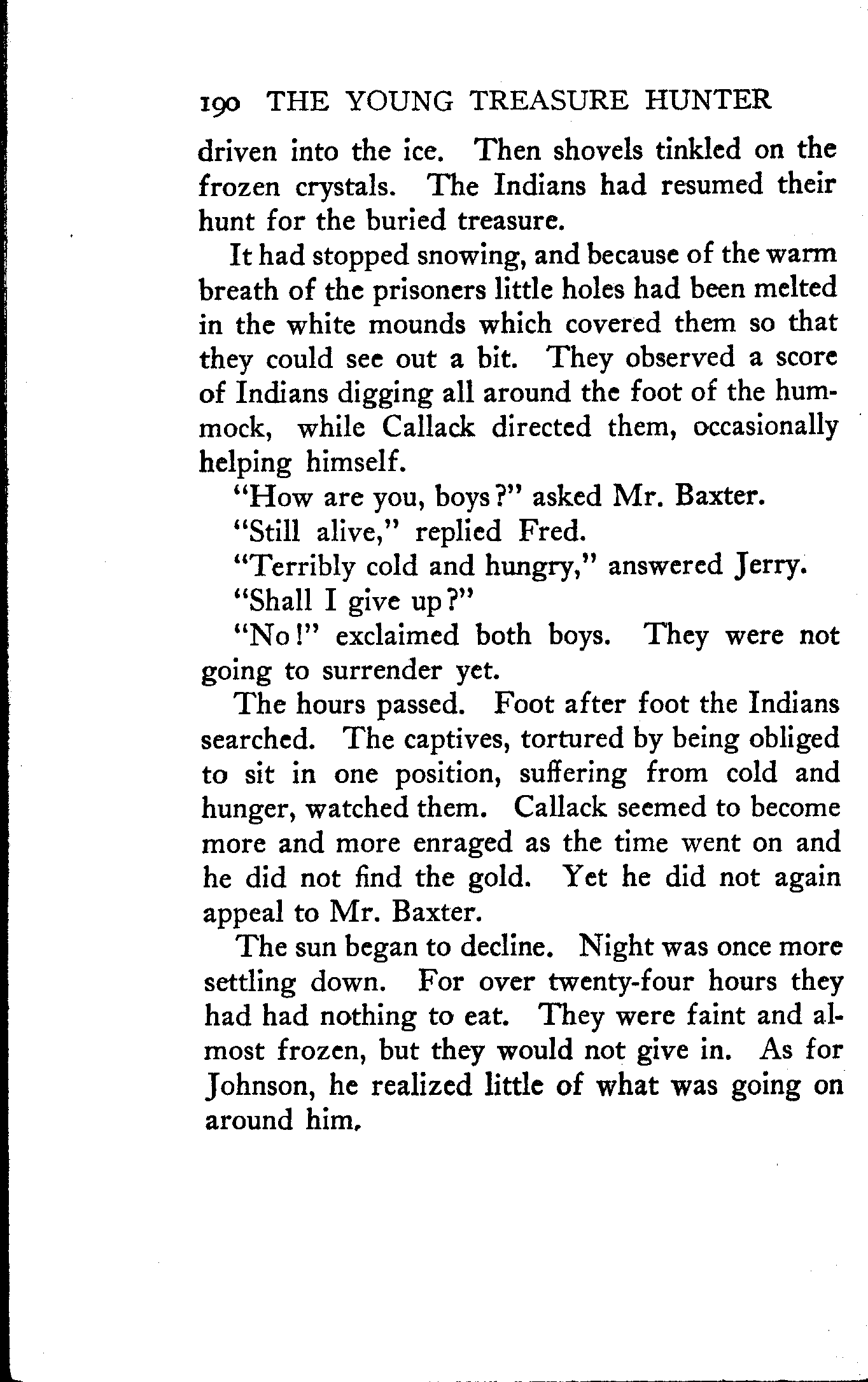 190 THE YOUNG TREASURE HUNTER

driven into the ice. Then shovels tinkled on the frozen crystals. The Indians had resumed their hunt for the buried treasure.

It had stopped snowing, and because of the warm breath of the prisoners little holes had been melted in the white mounds which covered them so that they could see out a bit. They observed a score of Indians digging all around the foot of the hummock, while Callack directed them, occasionally helping himself.

"How are you, boys?" asked Mr. Baxter.

"Still alive," replied Fred.

"Terribly cold and hungry," answered Jerry.

"Shall I give up?"

"No!" exclaimed both boys. They were not going to surrender yet.

The hours passed. Foot after foot the Indians searched. The captives, tortured by being obliged to sit in one position, suffering from cold and hunger, watched them. Callack seemed to become more and more enraged as the time went on and he did not find the gold. Yet he did not again appeal to Mr. Baxter.

The sun began to decline. Night was once more settling down. For over twenty-four hours they had had nothing to eat. They were faint and almost frozen, but they would not give in. As for Johnson, he realized little of what was going on around him.